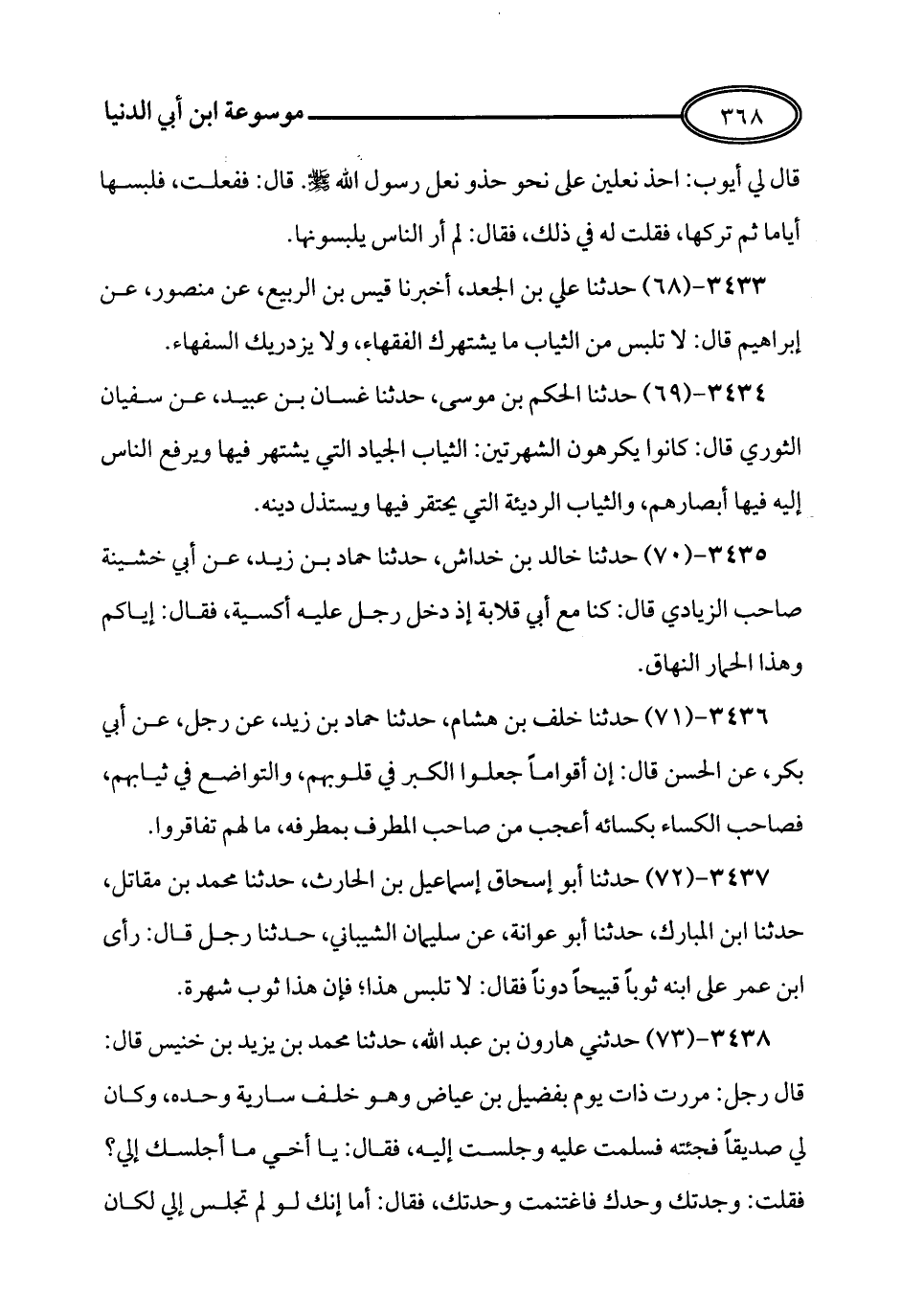 ٣٦٨ موسوعة ابن أبي الدنيا

قال لي أيوب: احذ نعلين على نحو حذو نعل رسول الله ﷺ. قال: ففعلت، فلبسها أياما ثم تركها، فقلت له في ذلك، فقال: لم أر الناس يلبسونها.

٣٤٣٣-(٦٨) حدثنا علي بن الجعد، أخبرنا قيس بن الربيع، عن منصور، عن إبراهيم قال: لا تلبس من الثياب ما يشتهرك الفقهاء، ولا يزدريك السفهاء.

٣٤٣٤-(٦٩) حدثنا الحكم بن موسى، حدثنا غسان بن عبيد، عن سفيان الثوري قال: كانوا يكرهون الشهرتين: الثياب الجياد التي يشتهر فيها ويرفع الناس إليه فيها أبصارهم، والثياب الرديئة التي يحتقر فيها ويستذل دينه.

٣٤٣٥-(٧٠) حدثنا خالد بن خداش، حدثنا حماد بن زيد، عن أبي خشينة صاحب الزيادي قال: كنا مع أبي قلابة إذ دخل رجل عليه أكسية، فقال: إياكم وهذا الحمار النهاق.

٣٤٣٦-(٧١) حدثنا خلف بن هشام، حدثنا حماد بن زيد، عن رجل، عن أبي بكر، عن الحسن قال: إن أقواماً جعلوا الكبر في قلوبهم، والتواضع في ثيابهم، فصاحب الكساء بكسائه أعجب من صاحب المطرف بمطرفه، ما لهم تفاقروا.

٣٤٣٧-(٧٢) حدثنا أبو إسحاق إسماعيل بن الحارث، حدثنا محمد بن مقاتل، حدثنا ابن المبارك، حدثنا أبو عوانة، عن سليمان الشيباني، حدثنا رجل قال: رأى ابن عمر على ابنه ثوباً قبيحاً دوناً فقال: لا تلبس هذا؛ فإن هذا ثوب شهرة.

٣٤٣٨-(٧٣) حدثني هارون بن عبد الله، حدثنا محمد بن يزيد بن خنيس قال: قال رجل: مررت ذات يوم بفضيل بن عياض وهو خلف سارية وحده، وكان لي صديقاً فجئته فسلمت عليه وجلست إليه، فقال: يا أخي ما أجلسك إلي؟ فقلت: وجدتك وحدك فاغتنمت وحدتك، فقال: أما إنك لو لم تجلس إلي لكان